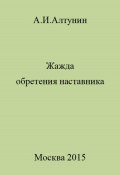 А.И.Алтунин

Жажда
обретения наставника

Москва 2015